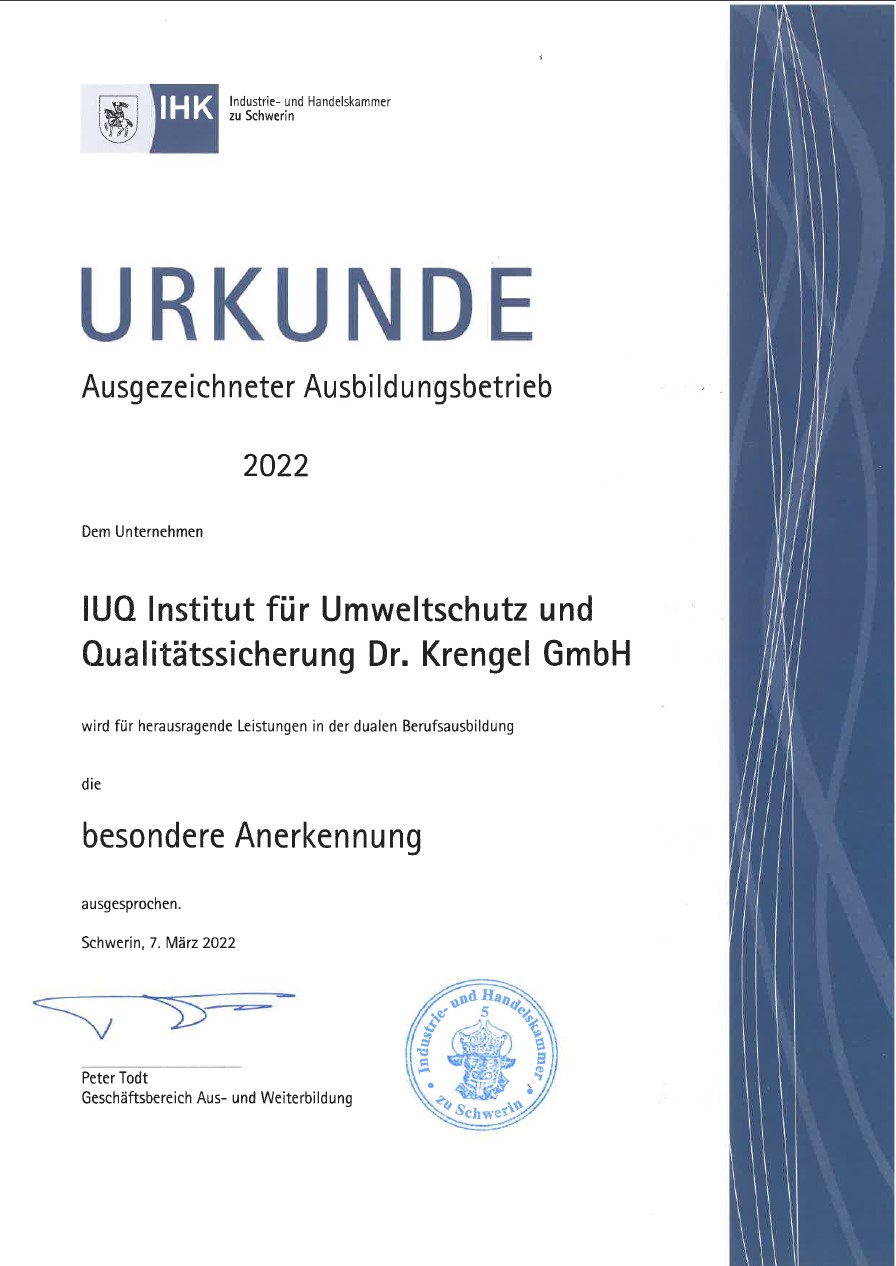 IHK Industrie- und Handelskammer zu Schwerin

URKUNDE

Ausgezeichneter Ausbildungsbetrieb

2022

Dem Unternehmen

IUQ Institut für Umweltschutz und Qualitätssicherung Dr. Krengel GmbH

wird für herausragende Leistungen in der dualen Berufsausbildung

die

besondere Anerkennung

ausgesprochen.

Schwerin, 7. März 2022

Peter Todt
Geschäftsbereich Aus- und Weiterbildung

Industrie- und Handelskammer 5 zu Schwerin